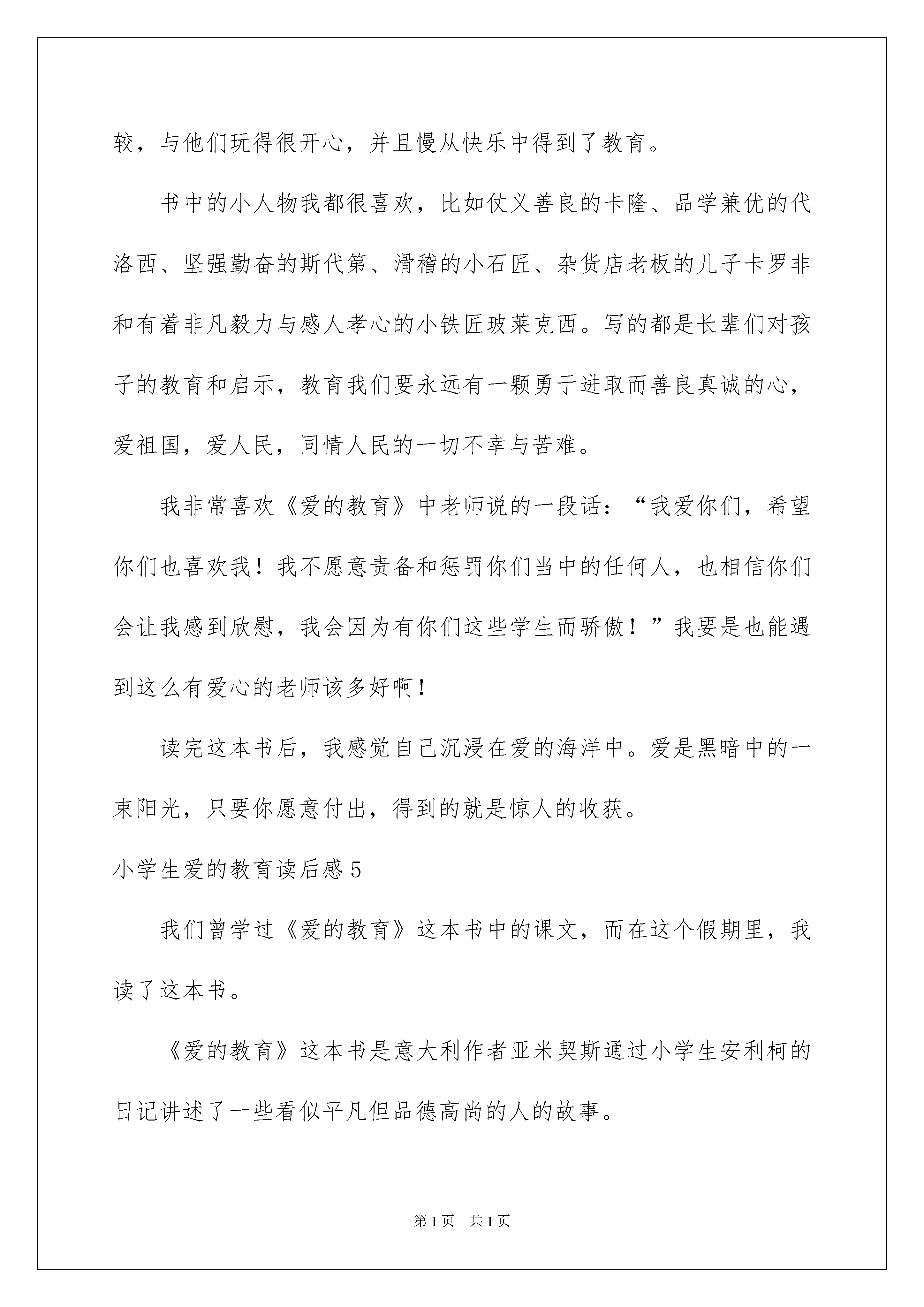 较，与他们玩得很开心，并且慢从快乐中得到了教育。

书中的小人物我都很喜欢，比如仗义善良的卡隆、品学兼优的代洛西、坚强勤奋的斯代第、滑稽的小石匠、杂货店老板的儿子卡罗非和有着非凡毅力与感人孝心的小铁匠玻莱克西。写的都是长辈们对孩子的教育和启示，教育我们要永远有一颗勇于进取而善良真诚的心，爱祖国，爱人民，同情人民的一切不幸与苦难。

我非常喜欢《爱的教育》中老师说的一段话：“我爱你们，希望你们也喜欢我！我不愿意责备和惩罚你们当中的任何人，也相信你们会让我感到欣慰，我会因为有你们这些学生而骄傲！”我要是也能遇到这么有爱心的老师该多好啊！

读完这本书后，我感觉自己沉浸在爱的海洋中。爱是黑暗中的一束阳光，只要你愿意付出，得到的就是惊人的收获。

小学生爱的教育读后感5

我们曾学过《爱的教育》这本书中的课文，而在这个假期里，我读了这本书。

《爱的教育》这本书是意大利作者亚米契斯通过小学生安利柯的日记讲述了一些看似平凡但品德高尚的人的故事。

第1页 共1页